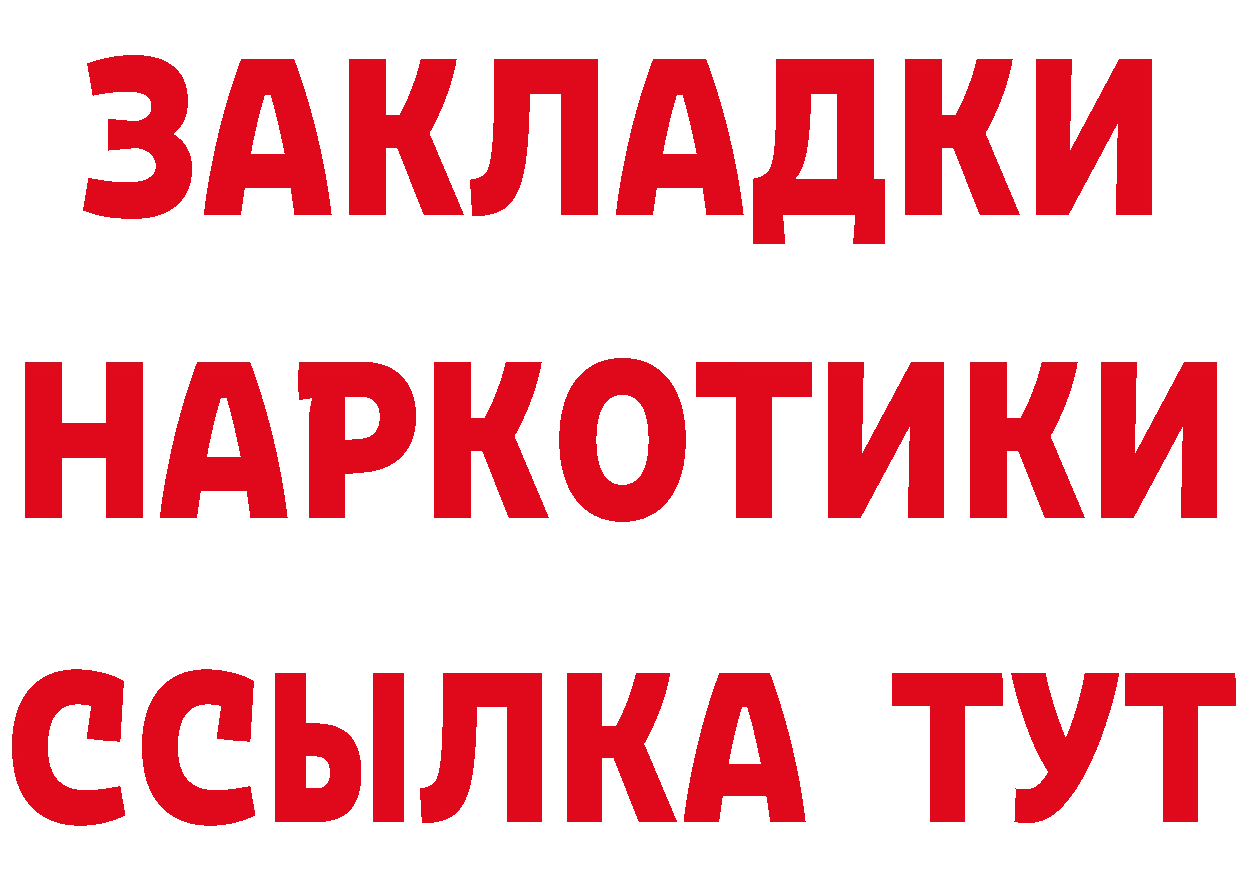 ЗАКЛАДКИ НАРКОТИКИ ССЫЛКА ТУТ